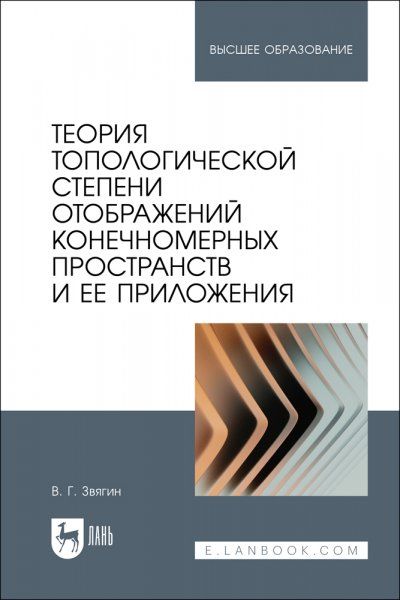 ВЫСШЕЕ ОБРАЗОВАНИЕ

ТЕОРИЯ ТОПОЛОГИЧЕСКОЙ СТЕПЕНИ ОТОБРАЖЕНИЙ КОНЕЧНОМЕРНЫХ ПРОСТРАНСТВ И ЕЕ ПРИЛОЖЕНИЯ

В. Г. Звягин

ЛАНЬ

E.LANBOOK.COM